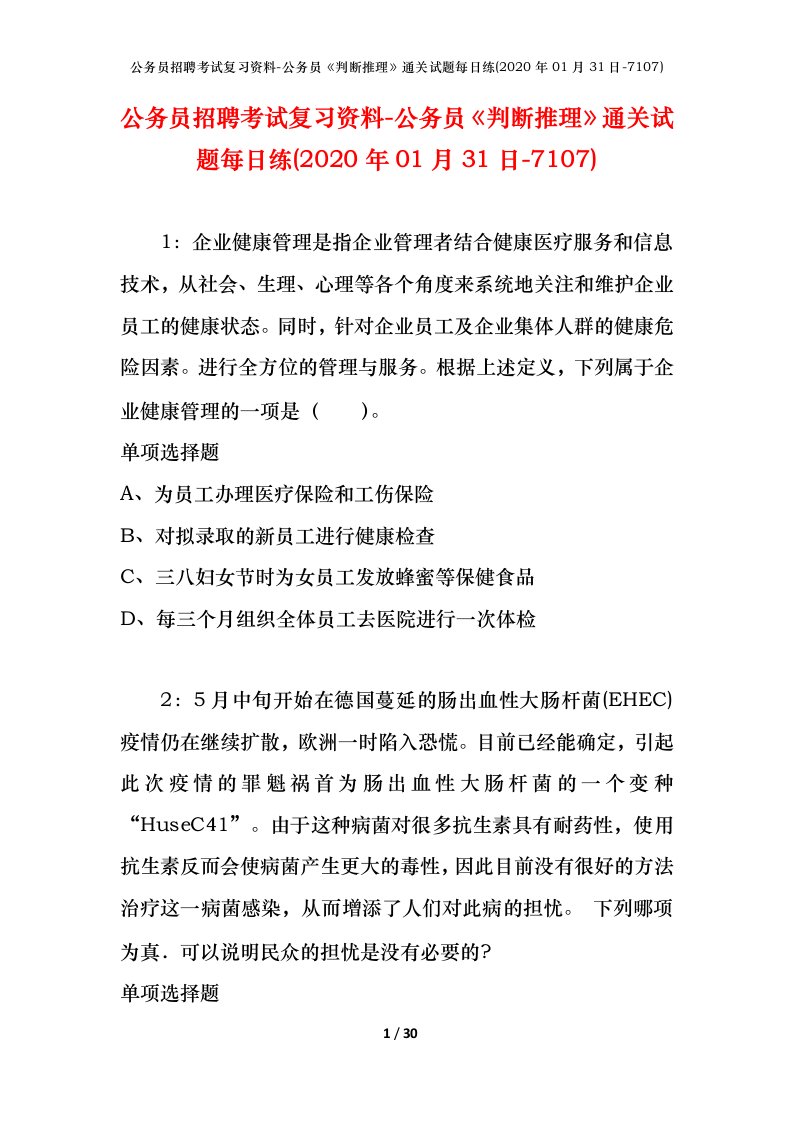 公务员招聘考试复习资料-公务员《判断推理》通关试题每日练(2020 年 01 月 31 日-7107)

公务员招聘考试复习资料-公务员《判断推理》通关试题每日练(2020 年 01 月 31 日-7107)

1：企业健康管理是指企业管理者结合健康医疗服务和信息技术，从社会、生理、心理等各个角度来系统地关注和维护企业员工的健康状态。同时，针对企业员工及企业集体人群的健康危险因素。进行全方位的管理与服务。根据上述定义，下列属于企业健康管理的一项是（　　）。

单项选择题

A、为员工办理医疗保险和工伤保险

B、对拟录取的新员工进行健康检查

C、三八妇女节时为女员工发放蜂蜜等保健食品

D、每三个月组织全体员工去医院进行一次体检

2：5 月中旬开始在德国蔓延的肠出血性大肠杆菌(EHEC)疫情仍在继续扩散，欧洲一时陷入恐慌。目前已经能确定，引起此次疫情的罪魁祸首为肠出血性大肠杆菌的一个变种“HuseC41”。由于这种病菌对很多抗生素具有耐药性，使用抗生素反而会使病菌产生更大的毒性，因此目前没有很好的方法治疗这一病菌感染，从而增添了人们对此病的担忧。 下列哪项为真．可以说明民众的担忧是没有必要的?

单项选择题

1 / 30